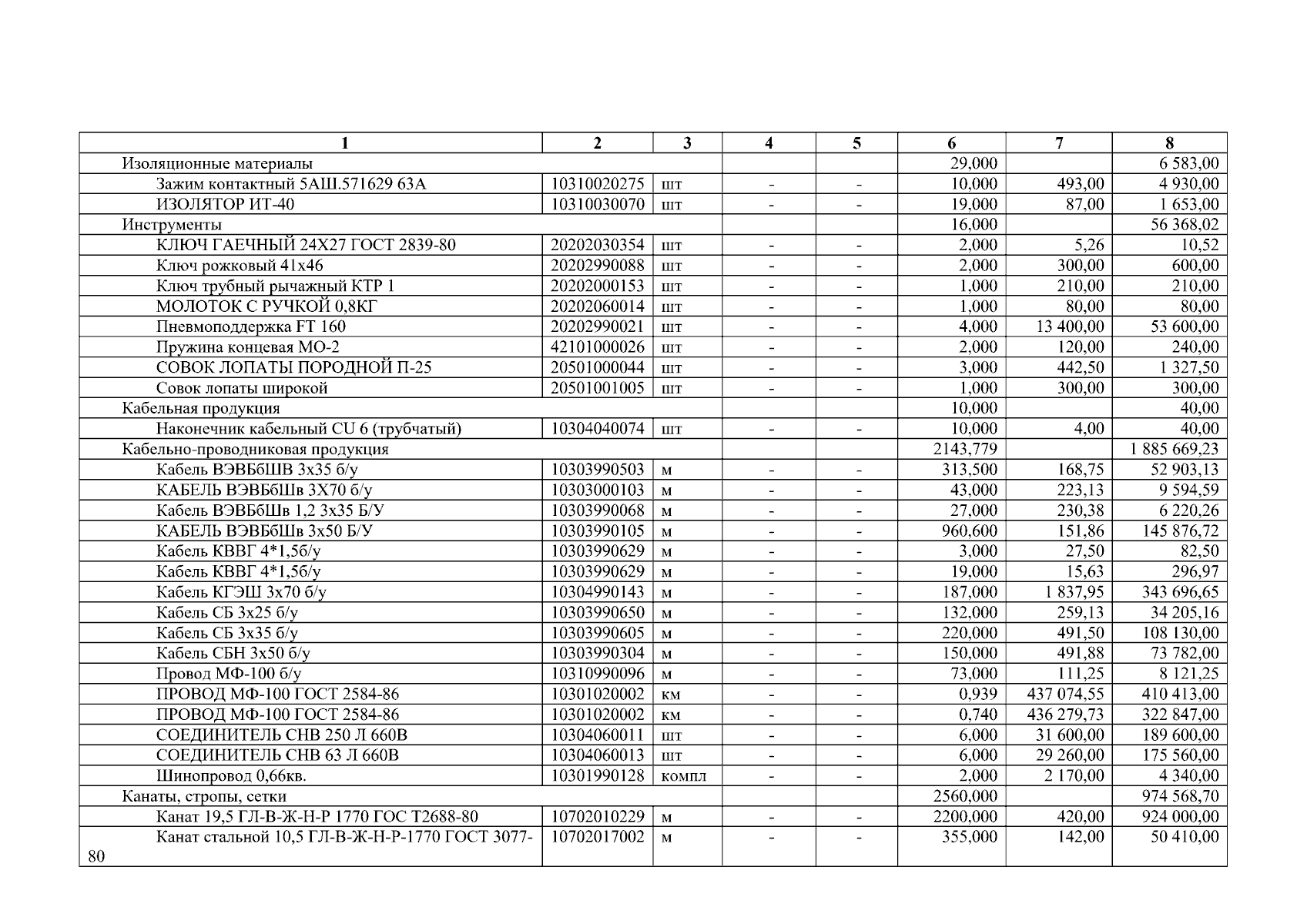 | 1 | 2 | 3 | 4 | 5 | 6 | 7 | 8 |
|---|---|---|---|---|---|---|---|
| Изоляционные материалы | | | | | 29,000 | | 6 583,00 |
| Зажим контактный 5АШ.571629 63А | 10310020275 | шт | - | - | 10,000 | 493,00 | 4 930,00 |
| ИЗОЛЯТОР ИТ-40 | 10310030070 | шт | - | - | 19,000 | 87,00 | 1 653,00 |
| Инструменты | | | | | 16,000 | | 56 368,02 |
| КЛЮЧ ГАЕЧНЫЙ 24Х27 ГОСТ 2839-80 | 20202030354 | шт | - | - | 2,000 | 5,26 | 10,52 |
| Ключ рожковый 41х46 | 20202990088 | шт | - | - | 2,000 | 300,00 | 600,00 |
| Ключ трубный рычажный КТР 1 | 20202000153 | шт | - | - | 1,000 | 210,00 | 210,00 |
| МОЛОТОК С РУЧКОЙ 0,8КГ | 20202060014 | шт | - | - | 1,000 | 80,00 | 80,00 |
| Пневмоподдержка FT 160 | 20202990021 | шт | - | - | 4,000 | 13 400,00 | 53 600,00 |
| Пружина концевая МО-2 | 42101000026 | шт | - | - | 2,000 | 120,00 | 240,00 |
| СОВОК ЛОПАТЫ ПОРОДНОЙ П-25 | 20501000044 | шт | - | - | 3,000 | 442,50 | 1 327,50 |
| Совок лопаты широкой | 20501001005 | шт | - | - | 1,000 | 300,00 | 300,00 |
| Кабельная продукция | | | | | 10,000 | | 40,00 |
| Наконечник кабельный CU 6 (трубчатый) | 10304040074 | шт | - | - | 10,000 | 4,00 | 40,00 |
| Кабельно-проводниковая продукция | | | | | 2143,779 | | 1 885 669,23 |
| Кабель ВЭВБбШВ 3х35 б/у | 10303990503 | м | - | - | 313,500 | 168,75 | 52 903,13 |
| КАБЕЛЬ ВЭВБбШв 3Х70 б/у | 10303000103 | м | - | - | 43,000 | 223,13 | 9 594,59 |
| Кабель ВЭВБбШв 1,2 3х35 Б/У | 10303990068 | м | - | - | 27,000 | 230,38 | 6 220,26 |
| КАБЕЛЬ ВЭВБбШв 3х50 Б/У | 10303990105 | м | - | - | 960,600 | 151,86 | 145 876,72 |
| Кабель КВВГ 4*1,5б/у | 10303990629 | м | - | - | 3,000 | 27,50 | 82,50 |
| Кабель КВВГ 4*1,5б/у | 10303990629 | м | - | - | 19,000 | 15,63 | 296,97 |
| Кабель КГЭШ 3х70 б/у | 10304990143 | м | - | - | 187,000 | 1 837,95 | 343 696,65 |
| Кабель СБ 3х25 б/у | 10303990650 | м | - | - | 132,000 | 259,13 | 34 205,16 |
| Кабель СБ 3х35 б/у | 10303990605 | м | - | - | 220,000 | 491,50 | 108 130,00 |
| Кабель СБН 3х50 б/у | 10303990304 | м | - | - | 150,000 | 491,88 | 73 782,00 |
| Провод МФ-100 б/у | 10310990096 | м | - | - | 73,000 | 111,25 | 8 121,25 |
| ПРОВОД МФ-100 ГОСТ 2584-86 | 10301020002 | км | - | - | 0,939 | 437 074,55 | 410 413,00 |
| ПРОВОД МФ-100 ГОСТ 2584-86 | 10301020002 | км | - | - | 0,740 | 436 279,73 | 322 847,00 |
| СОЕДИНИТЕЛЬ СНВ 250 Л 660В | 10304060011 | шт | - | - | 6,000 | 31 600,00 | 189 600,00 |
| СОЕДИНИТЕЛЬ СНВ 63 Л 660В | 10304060013 | шт | - | - | 6,000 | 29 260,00 | 175 560,00 |
| Шинопровод 0,66кв. | 10301990128 | компл | - | - | 2,000 | 2 170,00 | 4 340,00 |
| Канаты, стропы, сетки | | | | | 2560,000 | | 974 568,70 |
| Канат 19,5 ГЛ-В-Ж-Н-Р 1770 ГОС Т2688-80 | 10702010229 | м | - | - | 2200,000 | 420,00 | 924 000,00 |
| Канат стальной 10,5 ГЛ-В-Ж-Н-Р-1770 ГОСТ 3077-80 | 10702017002 | м | - | - | 355,000 | 142,00 | 50 410,00 |